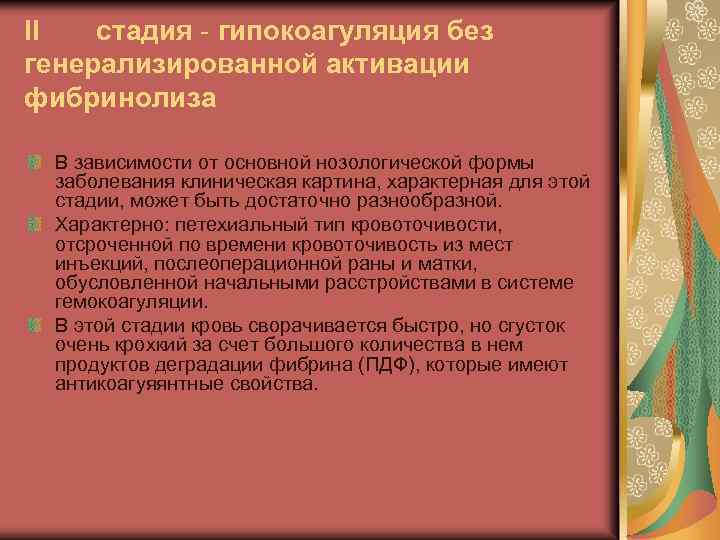 II стадия - гипокоагуляция без генерализированной активации фибринолиза

В зависимости от основной нозологической формы заболевания клиническая картина, характерная для этой стадии, может быть достаточно разнообразной.

Характерно: петехиальный тип кровоточивости, отсроченной по времени кровоточивость из мест инъекций, послеоперационной раны и матки, обусловленной начальными расстройствами в системе гемокоагуляции.

В этой стадии кровь сворачивается быстро, но сгусток очень крохкий за счет большого количества в нем продуктов деградации фибрина (ПДФ), которые имеют антикоагуяянтные свойства.